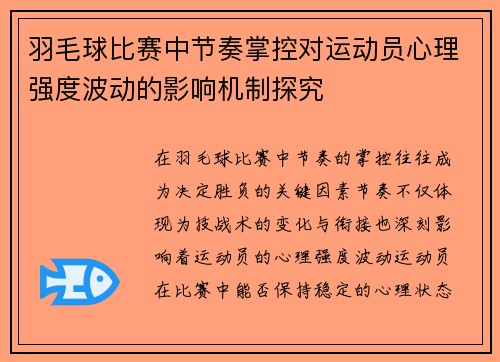 羽毛球比赛中节奏掌控对运动员心理强度波动的影响机制探究

在羽毛球比赛中节奏的掌控往往成为决定胜负的关键因素节奏不仅体现为技战术的变化与衔接也深刻影响着运动员的心理强度波动运动员在比赛中能否保持稳定的心理状态